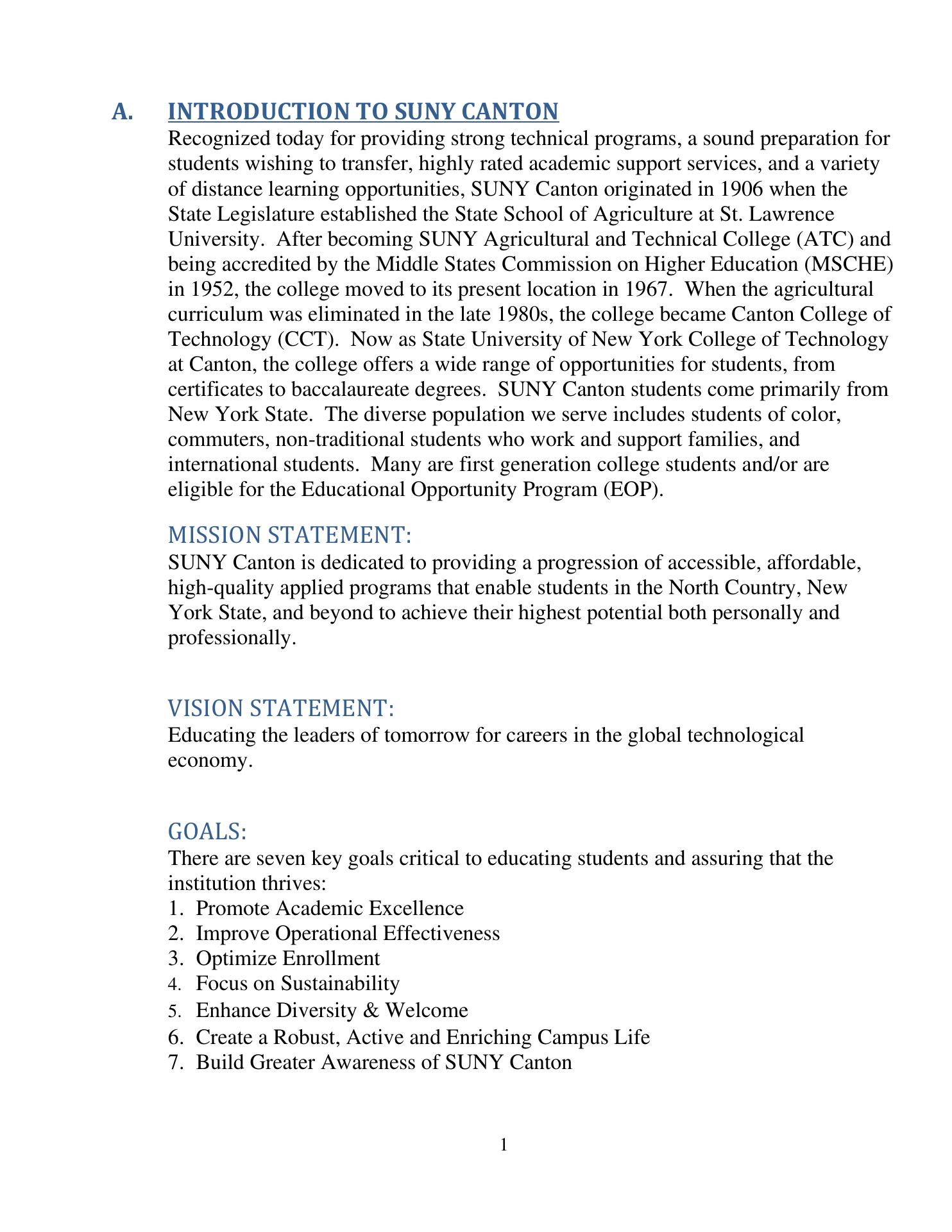 A. INTRODUCTION TO SUNY CANTON

Recognized today for providing strong technical programs, a sound preparation for students wishing to transfer, highly rated academic support services, and a variety of distance learning opportunities, SUNY Canton originated in 1906 when the State Legislature established the State School of Agriculture at St. Lawrence University. After becoming SUNY Agricultural and Technical College (ATC) and being accredited by the Middle States Commission on Higher Education (MSCHE) in 1952, the college moved to its present location in 1967. When the agricultural curriculum was eliminated in the late 1980s, the college became Canton College of Technology (CCT). Now as State University of New York College of Technology at Canton, the college offers a wide range of opportunities for students, from certificates to baccalaureate degrees. SUNY Canton students come primarily from New York State. The diverse population we serve includes students of color, commuters, non-traditional students who work and support families, and international students. Many are first generation college students and/or are eligible for the Educational Opportunity Program (EOP).

MISSION STATEMENT:

SUNY Canton is dedicated to providing a progression of accessible, affordable, high-quality applied programs that enable students in the North Country, New York State, and beyond to achieve their highest potential both personally and professionally.

VISION STATEMENT:

Educating the leaders of tomorrow for careers in the global technological economy.

GOALS:

There are seven key goals critical to educating students and assuring that the institution thrives:
1. Promote Academic Excellence
2. Improve Operational Effectiveness
3. Optimize Enrollment
4. Focus on Sustainability
5. Enhance Diversity & Welcome
6. Create a Robust, Active and Enriching Campus Life
7. Build Greater Awareness of SUNY Canton

1